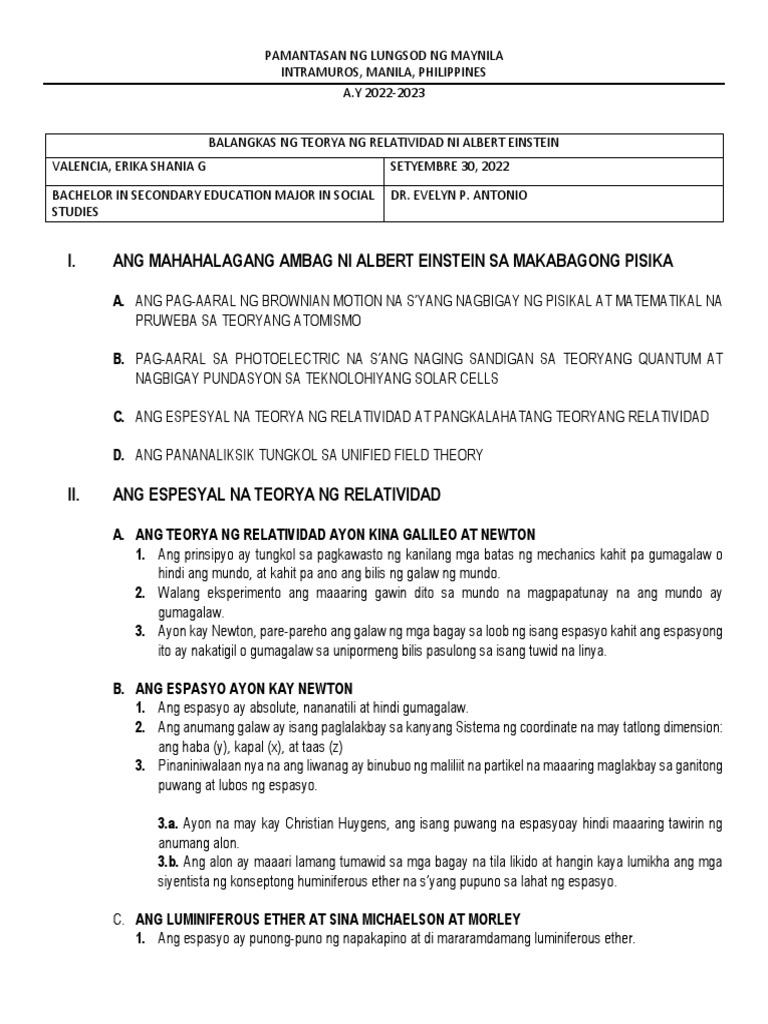 PAMANTASAN NG LUNGSOD NG MAYNILA
INTRAMUROS, MANILA, PHILIPPINES

A.Y 2022-2023

| BALANGKAS NG TEORYA NG RELATIVIDAD NI ALBERT EINSTEIN | |
|---|---|
| VALENCIA, ERIKA SHANIA G | SETYEMBRE 30, 2022 |
| BACHELOR IN SECONDARY EDUCATION MAJOR IN SOCIAL STUDIES | DR. EVELYN P. ANTONIO |

I. ANG MAHAHALAGANG AMBAG NI ALBERT EINSTEIN SA MAKABAGONG PISIKA

A. ANG PAG-AARAL NG BROWNIAN MOTION NA S'YANG NAGBIGAY NG PISIKAL AT MATEMATIKAL NA PRUWEBA SA TEORYANG ATOMISMO

B. PAG-AARAL SA PHOTOELECTRIC NA S'ANG NAGING SANDIGAN SA TEORYANG QUANTUM AT NAGBIGAY PUNDASYON SA TEKNOLOHIYANG SOLAR CELLS

C. ANG ESPESYAL NA TEORYA NG RELATIVIDAD AT PANGKALAHATANG TEORYANG RELATIVIDAD

D. ANG PANANALIKSIK TUNGKOL SA UNIFIED FIELD THEORY

II. ANG ESPESYAL NA TEORYA NG RELATIVIDAD

A. ANG TEORYA NG RELATIVIDAD AYON KINA GALILEO AT NEWTON
1. Ang prinsipyo ay tungkol sa pagkawasto ng kanilang mga batas ng mechanics kahit pa gumagalaw o hindi ang mundo, at kahit pa ano ang bilis ng galaw ng mundo.
2. Walang eksperimento ang maaaring gawin dito sa mundo na magpapatunay na ang mundo ay gumagalaw.
3. Ayon kay Newton, pare-pareho ang galaw ng mga bagay sa loob ng isang espasyo kahit ang espasyong ito ay nakatigil o gumagalaw sa unipormeng bilis pasulong sa isang tuwid na linya.

B. ANG ESPASYO AYON KAY NEWTON
1. Ang espasyo ay absolute, nananatili at hindi gumagalaw.
2. Ang anumang galaw ay isang paglalakbay sa kanyang Sistema ng coordinate na may tatlong dimension: ang haba (y), kapal (x), at taas (z)
3. Pinaniniwalaan nya na ang liwanag ay binubuo ng maliliit na partikel na maaaring maglakbay sa ganitong puwang at lubos ng espasyo.

3.a. Ayon na may kay Christian Huygens, ang isang puwang na espasyoay hindi maaaring tawirin ng anumang alon.
3.b. Ang alon ay maaari lamang tumawid sa mga bagay na tila likido at hangin kaya lumikha ang mga siyentista ng konseptong huminiferous ether na s'yang pupuno sa lahat ng espasyo.

C. ANG LUMINIFEROUS ETHER AT SINA MICHAELSON AT MORLEY
1. Ang espasyo ay punong-puno ng napakapino at di mararamdamang luminiferous ether.